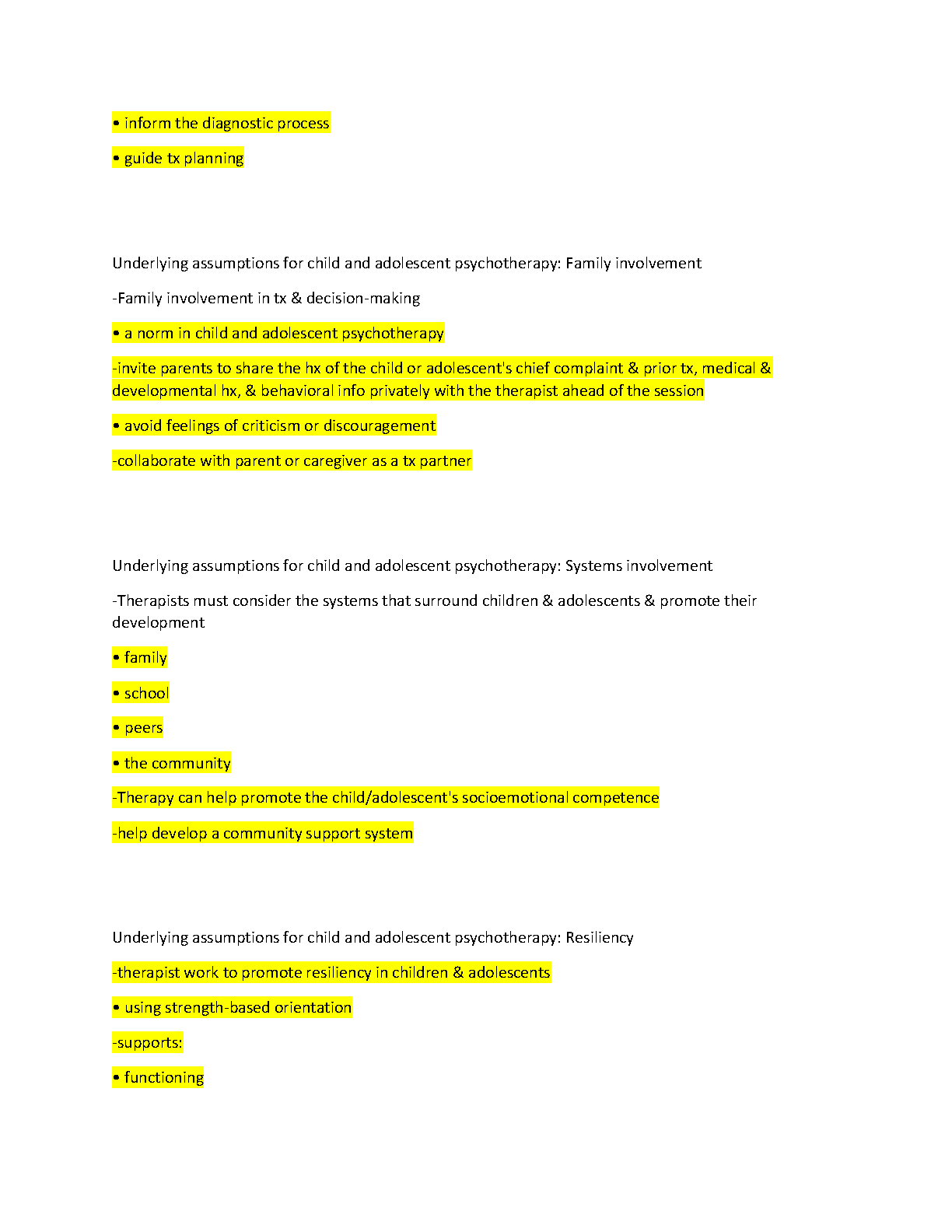 • inform the diagnostic process

• guide tx planning

Underlying assumptions for child and adolescent psychotherapy: Family involvement

-Family involvement in tx & decision-making

• a norm in child and adolescent psychotherapy

-invite parents to share the hx of the child or adolescent's chief complaint & prior tx, medical & developmental hx, & behavioral info privately with the therapist ahead of the session

• avoid feelings of criticism or discouragement

-collaborate with parent or caregiver as a tx partner

Underlying assumptions for child and adolescent psychotherapy: Systems involvement

-Therapists must consider the systems that surround children & adolescents & promote their development

• family

• school

• peers

• the community

-Therapy can help promote the child/adolescent's socioemotional competence

-help develop a community support system

Underlying assumptions for child and adolescent psychotherapy: Resiliency

-therapist work to promote resiliency in children & adolescents

• using strength-based orientation

-supports:

• functioning